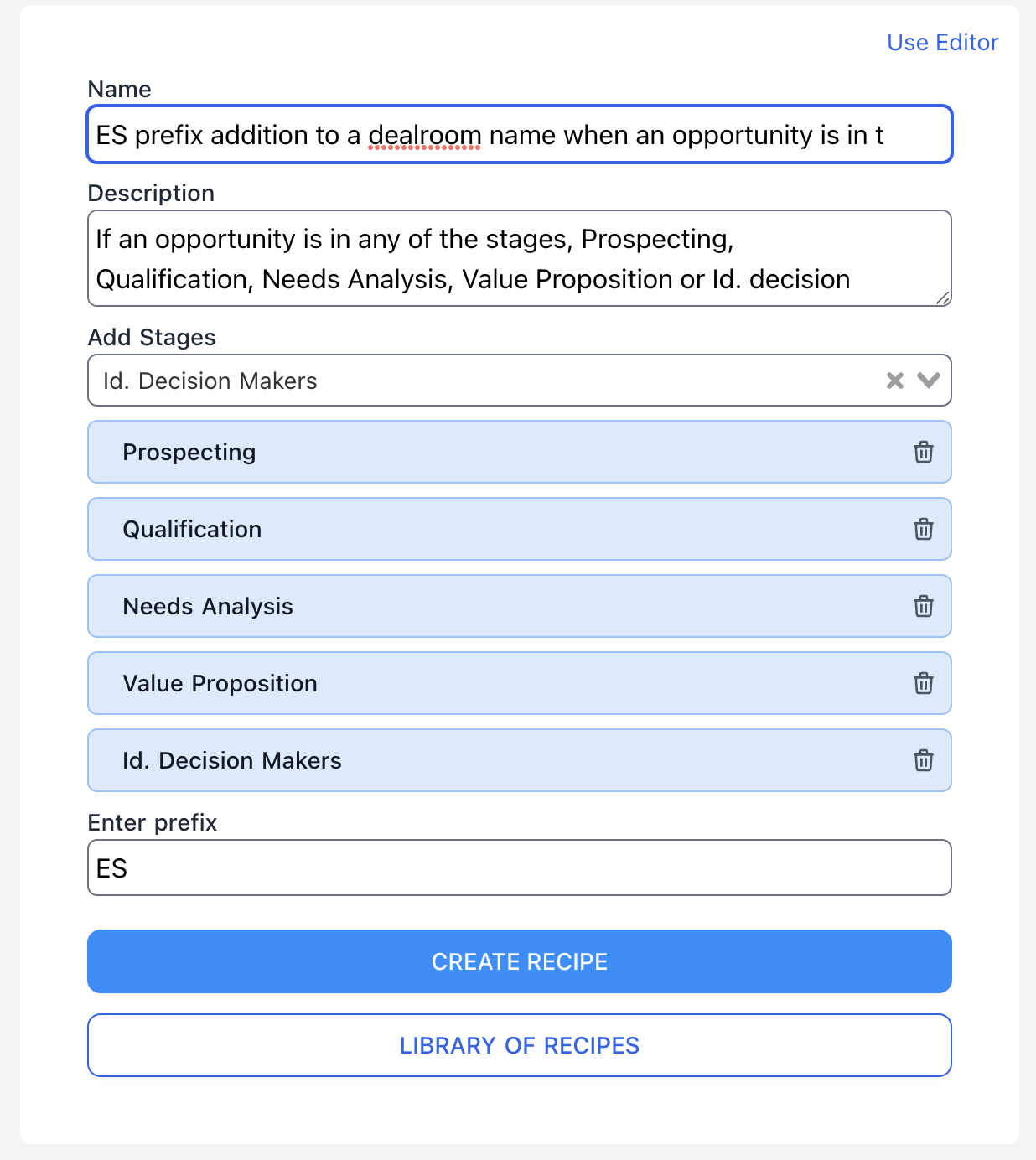 Use Editor

Name

ES prefix addition to a dealroom name when an opportunity is in t

Description

If an opportunity is in any of the stages, Prospecting, Qualification, Needs Analysis, Value Proposition or Id. decision

Add Stages

Id. Decision Makers

Prospecting

Qualification

Needs Analysis

Value Proposition

Id. Decision Makers

Enter prefix

ES

CREATE RECIPE

LIBRARY OF RECIPES